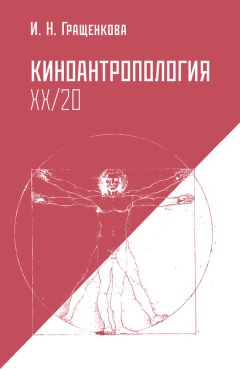 И. Н. Гращенкова

КИНОАНТРОПОЛОГИЯ
XX/20